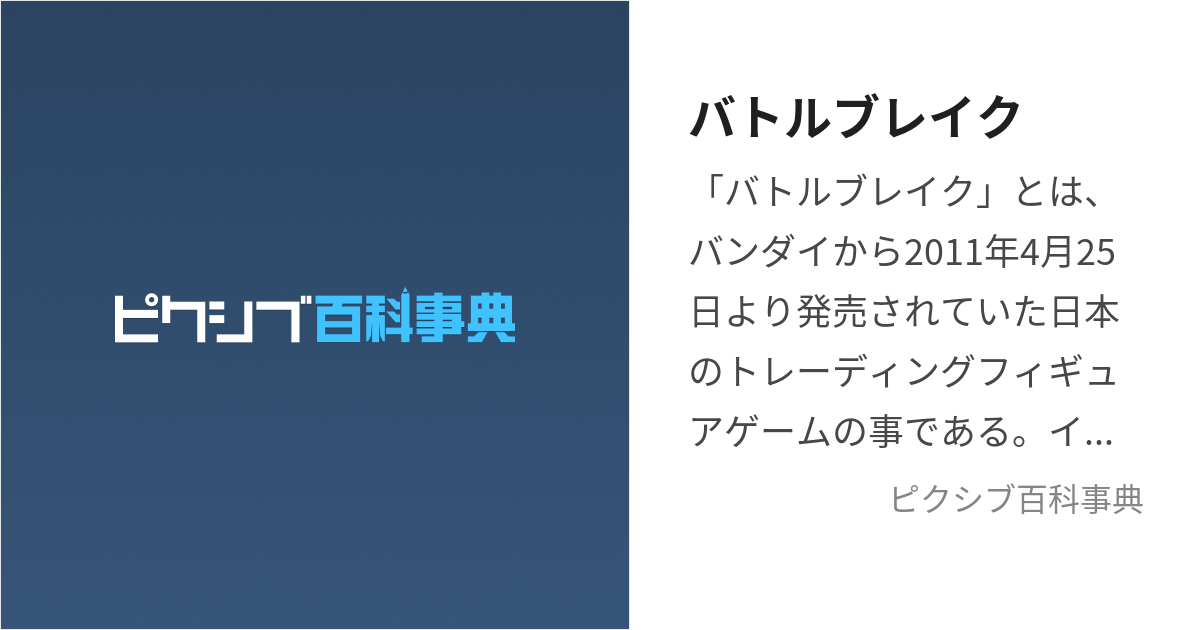 ピクシブ百科事典

バトルブレイク

「バトルブレイク」とは、バンダイから2011年4月25日より発売されていた日本のトレーディングフィギュアゲームの事である。イ…

ピクシブ百科事典